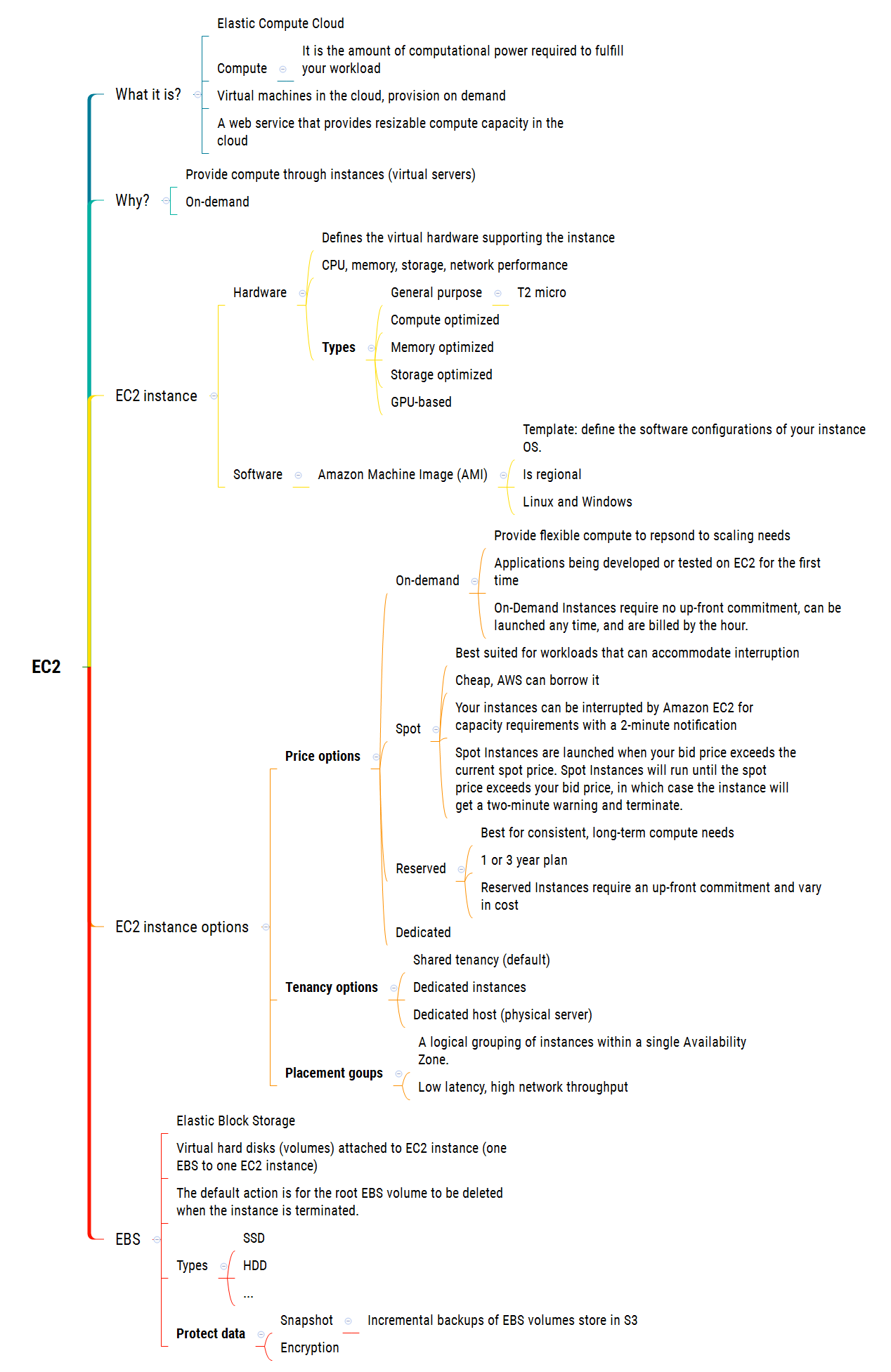 EC2

What it is?

Elastic Compute Cloud

Compute

It is the amount of computational power required to fulfill your workload

Virtual machines in the cloud, provision on demand

A web service that provides resizable compute capacity in the cloud

Why?

Provide compute through instances (virtual servers)

On-demand

EC2 instance

Hardware

Defines the virtual hardware supporting the instance

CPU, memory, storage, network performance

Types

General purpose

T2 micro

Compute optimized

Memory optimized

Storage optimized

GPU-based

Software

Amazon Machine Image (AMI)

Template: define the software configurations of your instance OS.

Is regional

Linux and Windows

EC2 instance options

Price options

On-demand

Provide flexible compute to repsond to scaling needs

Applications being developed or tested on EC2 for the first time

On-Demand Instances require no up-front commitment, can be launched any time, and are billed by the hour.

Spot

Best suited for workloads that can accommodate interruption

Cheap, AWS can borrow it

Your instances can be interrupted by Amazon EC2 for capacity requirements with a 2-minute notification

Spot Instances are launched when your bid price exceeds the current spot price. Spot Instances will run until the spot price exceeds your bid price, in which case the instance will get a two-minute warning and terminate.

Reserved

Best for consistent, long-term compute needs

1 or 3 year plan

Reserved Instances require an up-front commitment and vary in cost

Dedicated

Tenancy options

Shared tenancy (default)

Dedicated instances

Dedicated host (physical server)

Placement goups

A logical grouping of instances within a single Availability Zone.

Low latency, high network throughput

EBS

Elastic Block Storage

Virtual hard disks (volumes) attached to EC2 instance (one EBS to one EC2 instance)

The default action is for the root EBS volume to be deleted when the instance is terminated.

Types

SSD

HDD

...

Protect data

Snapshot

Incremental backups of EBS volumes store in S3

Encryption